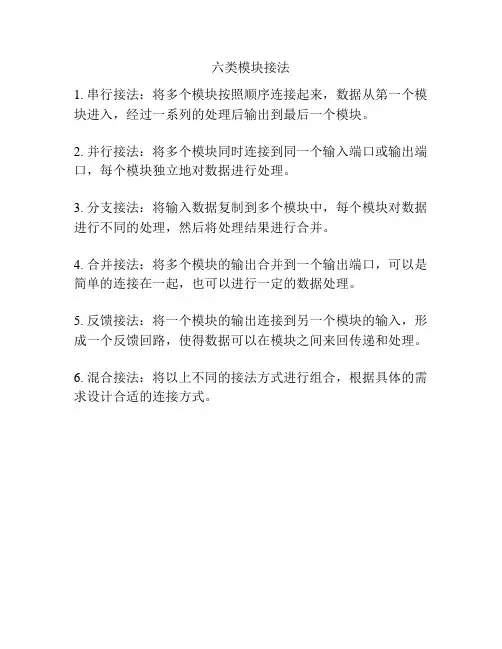 六类模块接法

1. 串行接法：将多个模块按照顺序连接起来，数据从第一个模块进入，经过一系列的处理后输出到最后一个模块。

2. 并行接法：将多个模块同时连接到同一个输入端口或输出端口，每个模块独立地对数据进行处理。

3. 分支接法：将输入数据复制到多个模块中，每个模块对数据进行不同的处理，然后将处理结果进行合并。

4. 合并接法：将多个模块的输出合并到一个输出端口，可以是简单的连接在一起，也可以进行一定的数据处理。

5. 反馈接法：将一个模块的输出连接到另一个模块的输入，形成一个反馈回路，使得数据可以在模块之间来回传递和处理。

6. 混合接法：将以上不同的接法方式进行组合，根据具体的需求设计合适的连接方式。